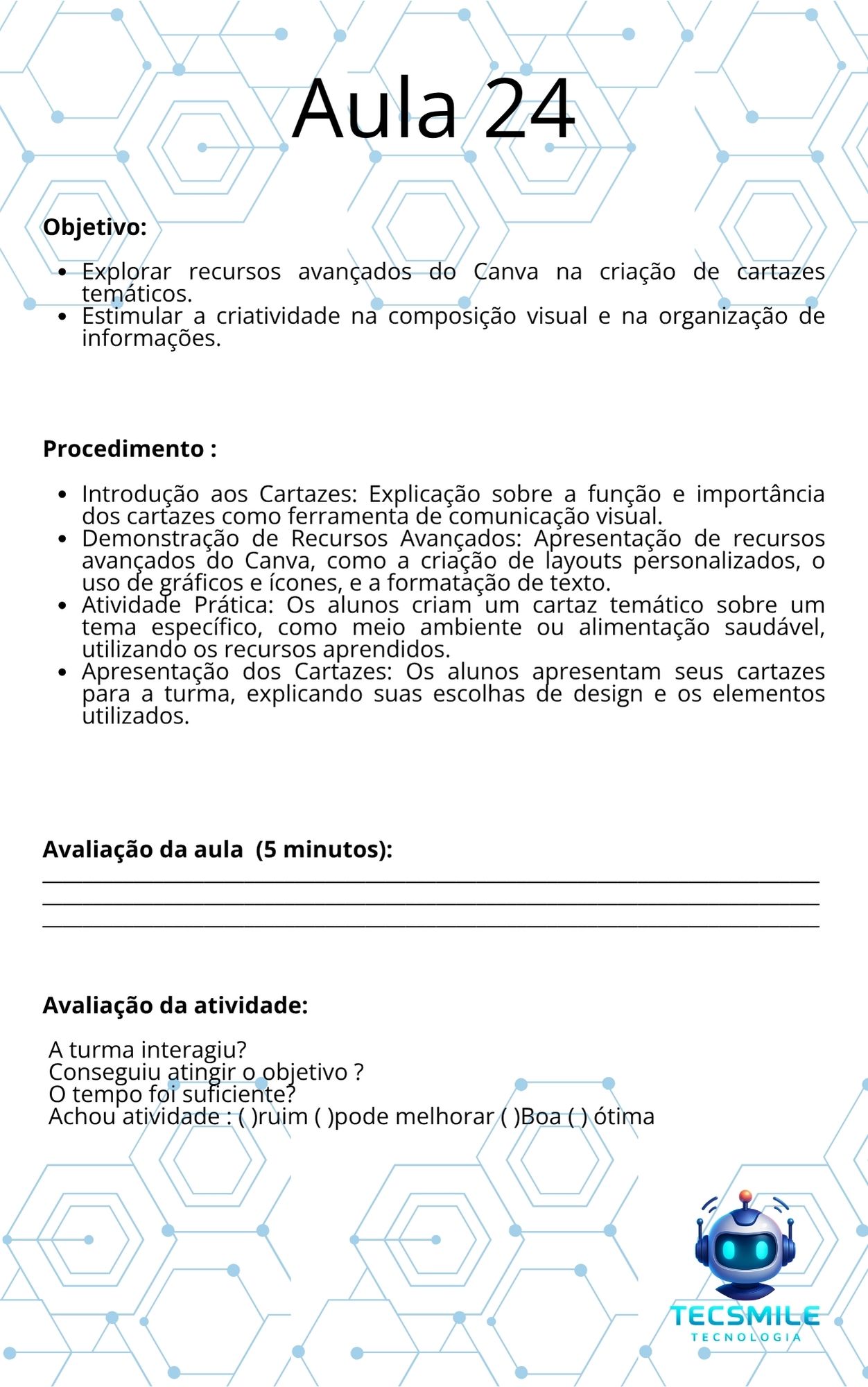 Aula 24

Objetivo:

• Explorar recursos avançados do Canva na criação de cartazes temáticos.
• Estimular a criatividade na composição visual e na organização de informações.

Procedimento :

• Introdução aos Cartazes: Explicação sobre a função e importância dos cartazes como ferramenta de comunicação visual.
• Demonstração de Recursos Avançados: Apresentação de recursos avançados do Canva, como a criação de layouts personalizados, o uso de gráficos e ícones, e a formatação de texto.
• Atividade Prática: Os alunos criam um cartaz temático sobre um tema específico, como meio ambiente ou alimentação saudável, utilizando os recursos aprendidos.
• Apresentação dos Cartazes: Os alunos apresentam seus cartazes para a turma, explicando suas escolhas de design e os elementos utilizados.

Avaliação da aula (5 minutos):
____
____
____

Avaliação da atividade:

A turma interagiu?
Conseguiu atingir o objetivo ?
O tempo foi suficiente?
Achou atividade : ( )ruim ( )pode melhorar ( )Boa ( ) ótima

TECSMILE
TECNOLOGIA